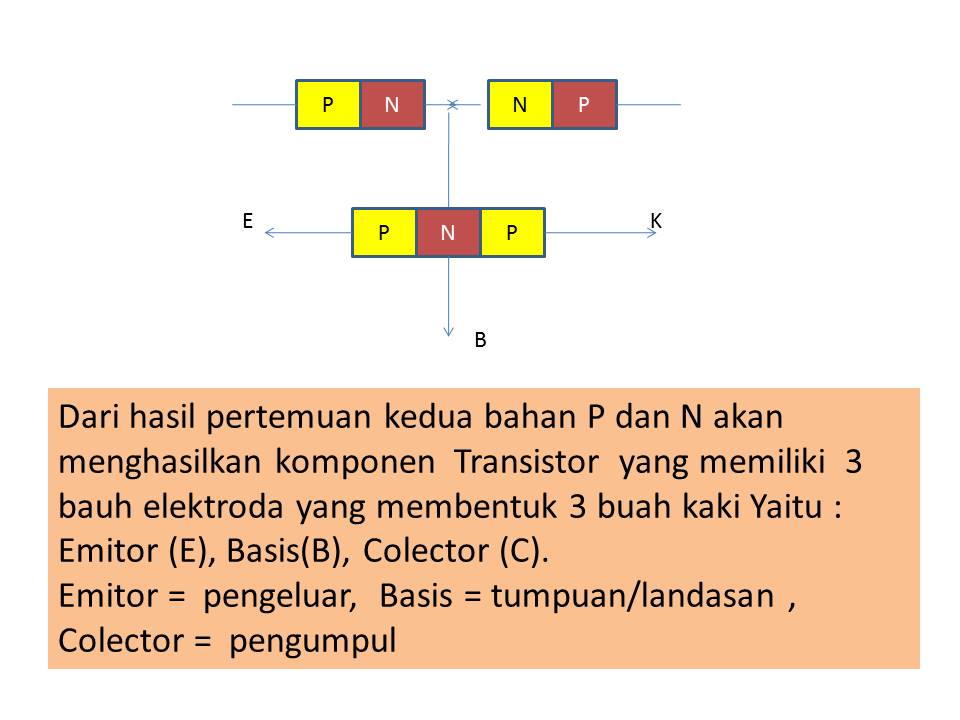 P N N P

E P N P K

B

Dari hasil pertemuan kedua bahan P dan N akan menghasilkan komponen Transistor yang memiliki 3 bauh elektroda yang membentuk 3 buah kaki Yaitu : Emitor (E), Basis(B), Colector (C).
Emitor = pengeluar, Basis = tumpuan/landasan , Colector = pengumpul